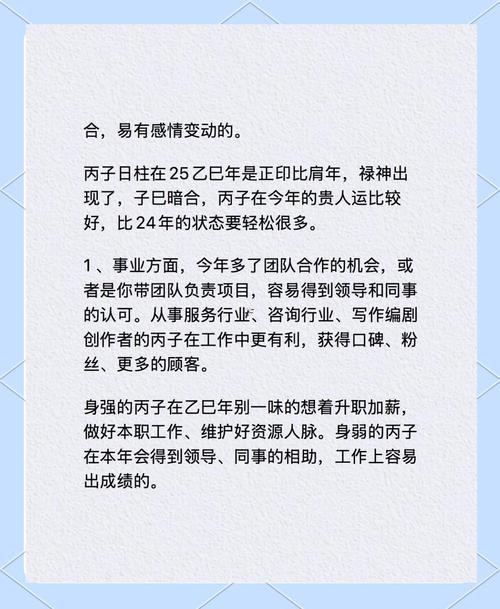 合，易有感情变动的。

丙子日柱在25乙巳年是正印比肩年，禄神出现了，子巳暗合，丙子在今年的贵人运比较好，比24年的状态要轻松很多。

1、事业方面，今年多了团队合作的机会，或者是你带团队负责项目，容易得到领导和同事的认可。从事服务行业、咨询行业、写作编剧创作者的丙子在工作中更有利，获得口碑、粉丝、更多的顾客。

身强的丙子在乙巳年别一味的想着升职加薪，做好本职工作、维护好资源人脉。身弱的丙子在本年会得到领导、同事的相助，工作上容易出成绩的。